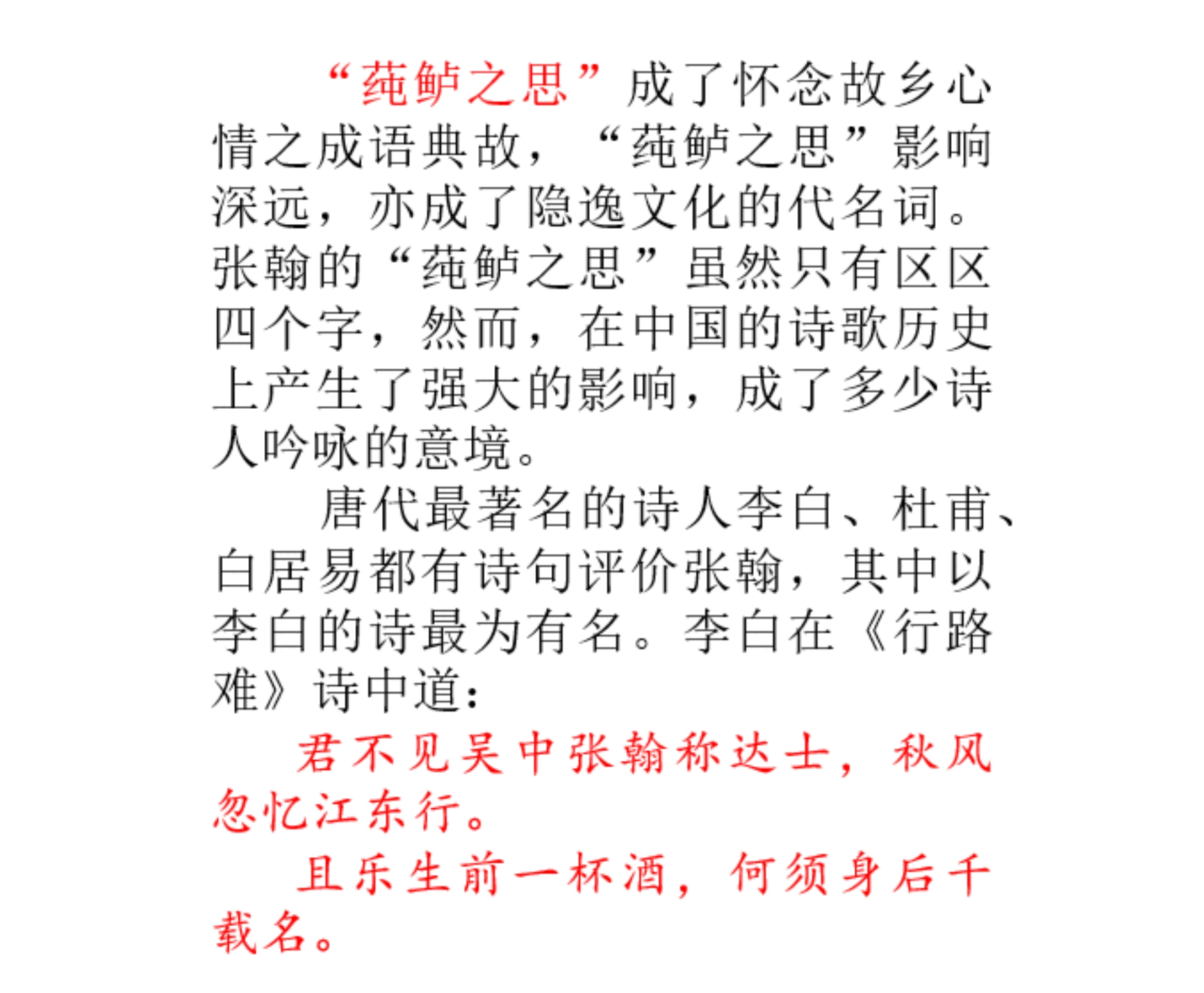 “莼鲈之思”成了怀念故乡心情之成语典故，“莼鲈之思”影响深远，亦成了隐逸文化的代名词。张翰的“莼鲈之思”虽然只有区区四个字，然而，在中国的诗歌历史上产生了强大的影响，成了多少诗人吟咏的意境。

唐代最著名的诗人李白、杜甫、白居易都有诗句评价张翰，其中以李白的诗最为有名。李白在《行路难》诗中道：

君不见吴中张翰称达士，秋风忽忆江东行。

且乐生前一杯酒，何须身后千载名。